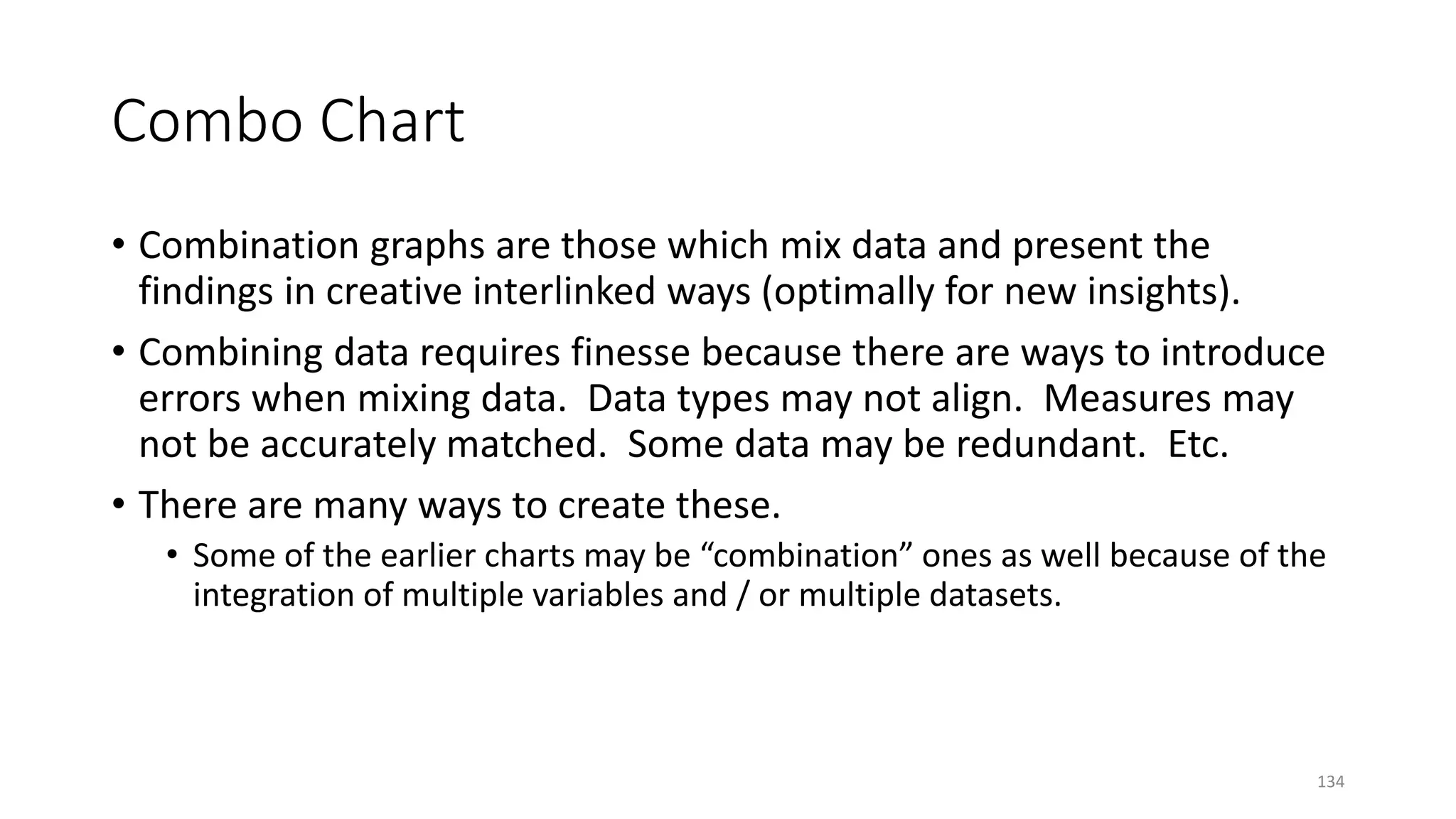 Combo Chart

• Combination graphs are those which mix data and present the findings in creative interlinked ways (optimally for new insights).

• Combining data requires finesse because there are ways to introduce errors when mixing data. Data types may not align. Measures may not be accurately matched. Some data may be redundant. Etc.

• There are many ways to create these.
  • Some of the earlier charts may be “combination” ones as well because of the integration of multiple variables and / or multiple datasets.

134